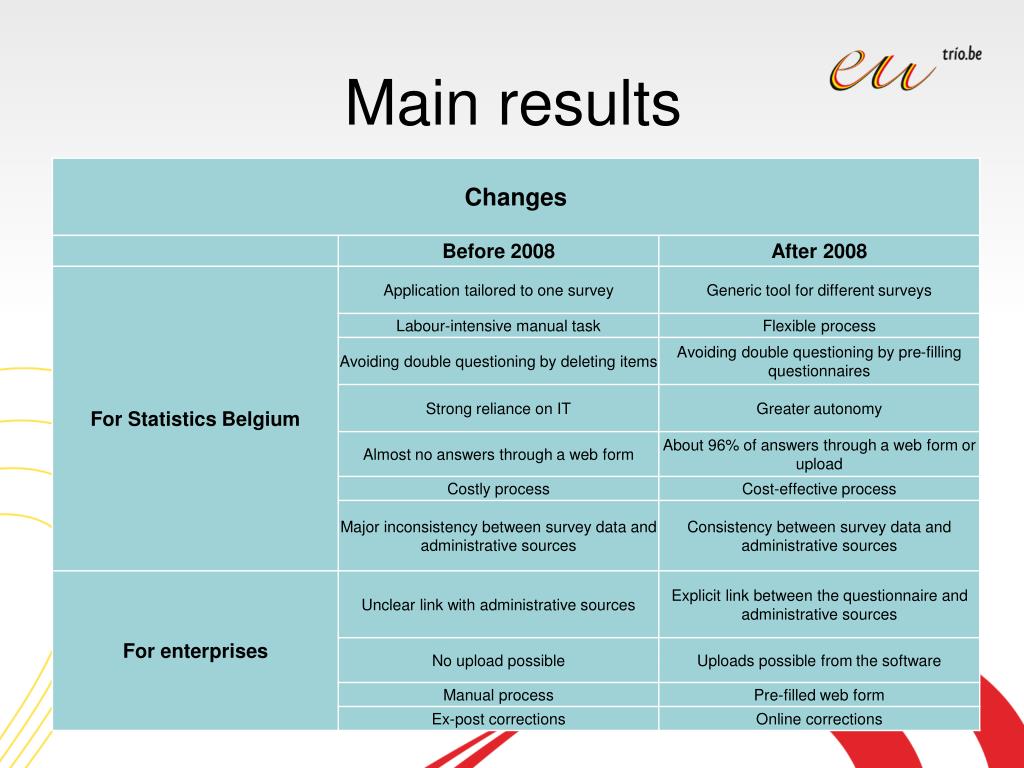 eu trio.be

Main results

| Changes | | |
|---|---|---|
| | Before 2008 | After 2008 |
| For Statistics Belgium | Application tailored to one survey | Generic tool for different surveys |
| | Labour-intensive manual task | Flexible process |
| | Avoiding double questioning by deleting items | Avoiding double questioning by pre-filling questionnaires |
| | Strong reliance on IT | Greater autonomy |
| | Almost no answers through a web form | About 96% of answers through a web form or upload |
| | Costly process | Cost-effective process |
| | Major inconsistency between survey data and administrative sources | Consistency between survey data and administrative sources |
| For enterprises | Unclear link with administrative sources | Explicit link between the questionnaire and administrative sources |
| | No upload possible | Uploads possible from the software |
| | Manual process | Pre-filled web form |
| | Ex-post corrections | Online corrections |